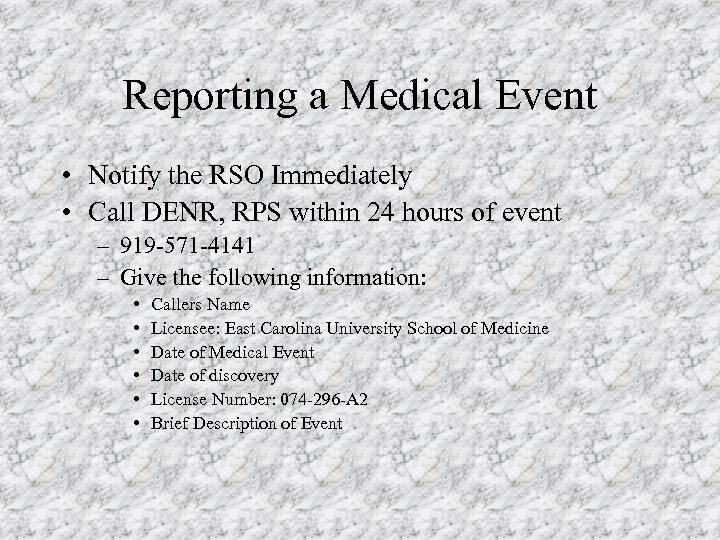 Reporting a Medical Event

• Notify the RSO Immediately
• Call DENR, RPS within 24 hours of event
– 919-571-4141
– Give the following information:
• Callers Name
• Licensee: East Carolina University School of Medicine
• Date of Medical Event
• Date of discovery
• License Number: 074-296-A2
• Brief Description of Event